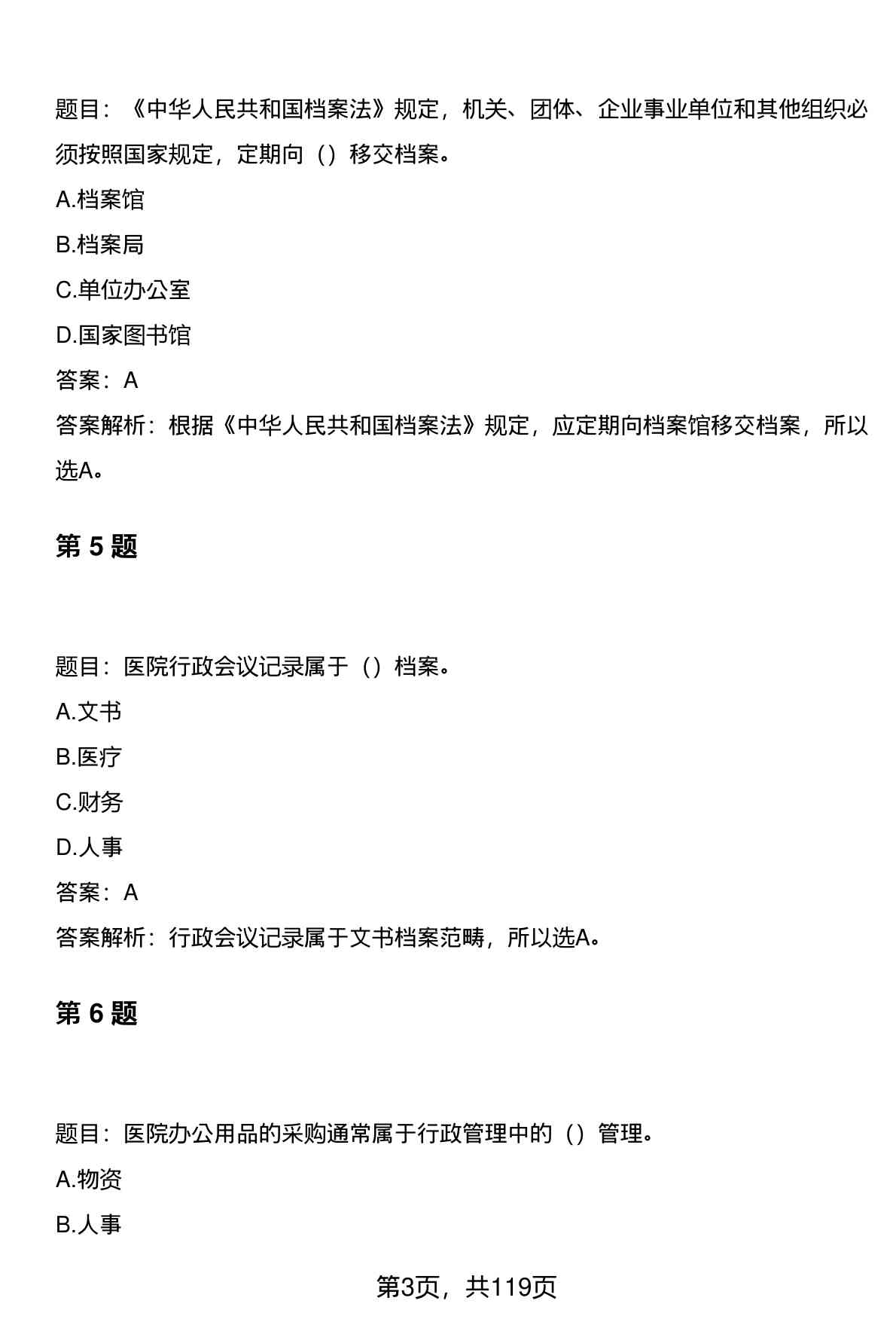 题目：《中华人民共和国档案法》规定，机关、团体、企业事业单位和其他组织必须按照国家规定，定期向（）移交档案。

A.档案馆

B.档案局

C.单位办公室

D.国家图书馆

答案：A

答案解析：根据《中华人民共和国档案法》规定，应定期向档案馆移交档案，所以选A。

第 5 题

题目：医院行政会议记录属于（）档案。

A.文书

B.医疗

C.财务

D.人事

答案：A

答案解析：行政会议记录属于文书档案范畴，所以选A。

第 6 题

题目：医院办公用品的采购通常属于行政管理中的（）管理。

A.物资

B.人事

第3页，共119页